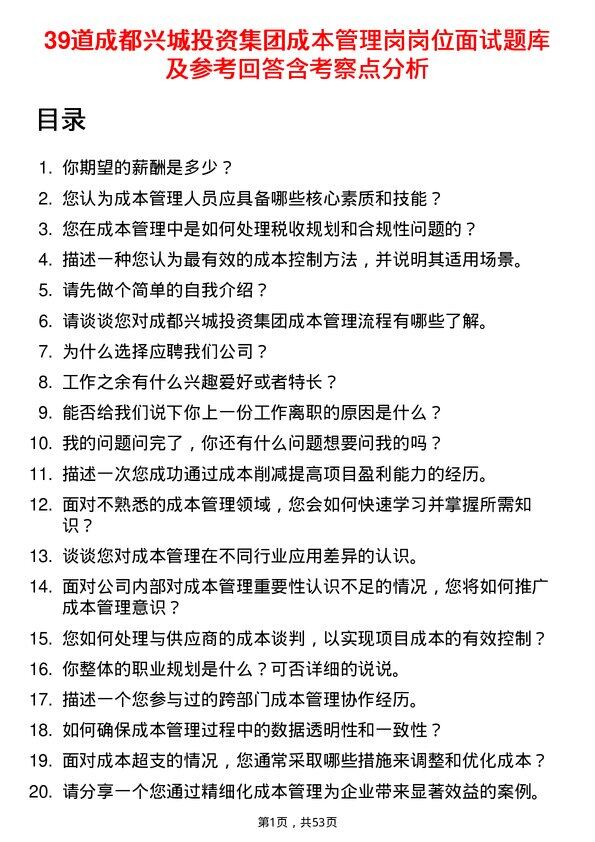 39道成都兴城投资集团成本管理岗岗位面试题库及参考回答含考察点分析

目录

1. 你期望的薪酬是多少？
2. 您认为成本管理人员应具备哪些核心素质和技能？
3. 您在成本管理中是如何处理税收规划和合规性问题的？
4. 描述一种您认为最有效的成本控制方法，并说明其适用场景。
5. 请先做个简单的自我介绍？
6. 请谈谈您对成都兴城投资集团成本管理流程有哪些了解。
7. 为什么选择应聘我们公司？
8. 工作之余有什么兴趣爱好或者特长？
9. 能否给我们说下你上一份工作离职的原因是什么？
10. 我的问题问完了，你还有什么问题想要问我的吗？
11. 描述一次您成功通过成本削减提高项目盈利能力的经历。
12. 面对不熟悉的成本管理领域，您会如何快速学习并掌握所需知识？
13. 谈谈您对成本管理在不同行业应用差异的认识。
14. 面对公司内部对成本管理重要性认识不足的情况，您将如何推广成本管理意识？
15. 您如何处理与供应商的成本谈判，以实现项目成本的有效控制？
16. 你整体的职业规划是什么？可否详细的说说。
17. 描述一个您参与过的跨部门成本管理协作经历。
18. 如何确保成本管理过程中的数据透明性和一致性？
19. 面对成本超支的情况，您通常采取哪些措施来调整和优化成本？
20. 请分享一个您通过精细化成本管理为企业带来显著效益的案例。

第1页，共53页